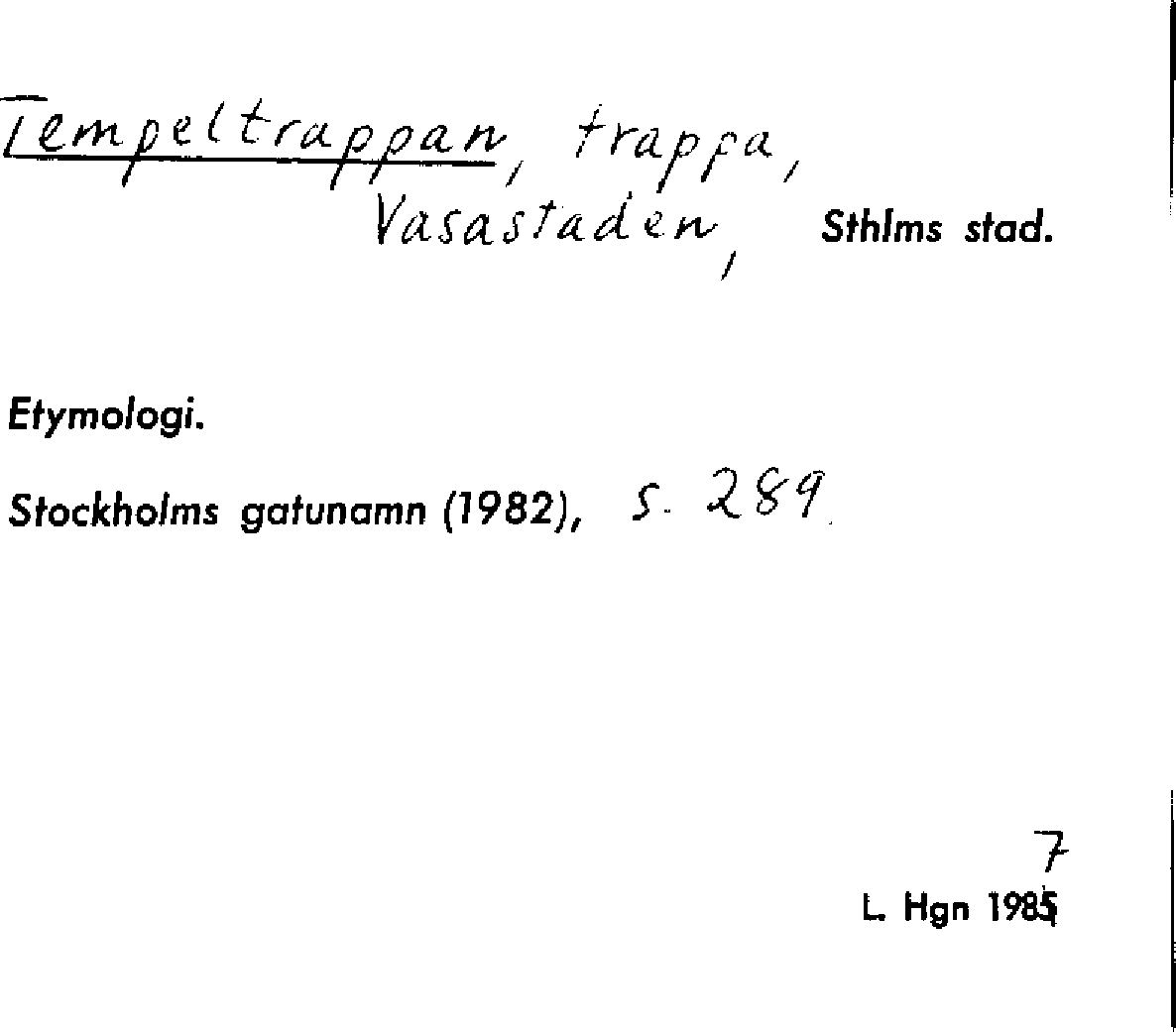 Tempeltrappan, trappa, Vasastaden, Sthlms stad.

Etymologi.

Stockholms gatunamn (1982), s. 289.

7
L. Hgn 1985